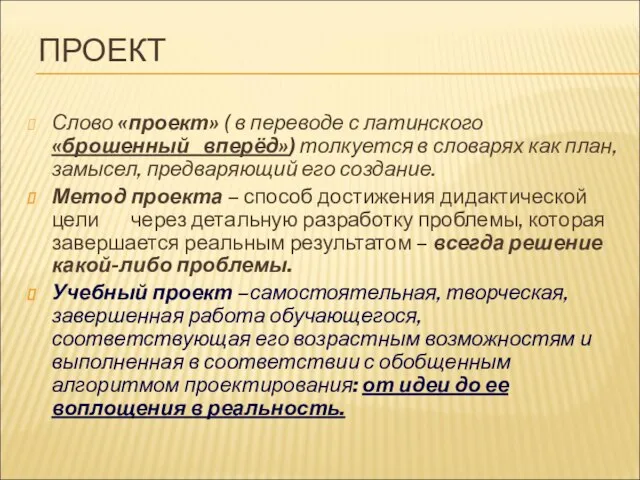 ПРОЕКТ

Слово «проект» ( в переводе с латинского «брошенный вперёд») толкуется в словарях как план, замысел, предваряющий его создание.

Метод проекта – способ достижения дидактической цели через детальную разработку проблемы, которая завершается реальным результатом – всегда решение какой-либо проблемы.

Учебный проект –самостоятельная, творческая, завершенная работа обучающегося, соответствующая его возрастным возможностям и выполненная в соответствии с обобщенным алгоритмом проектирования: от идеи до ее воплощения в реальность.